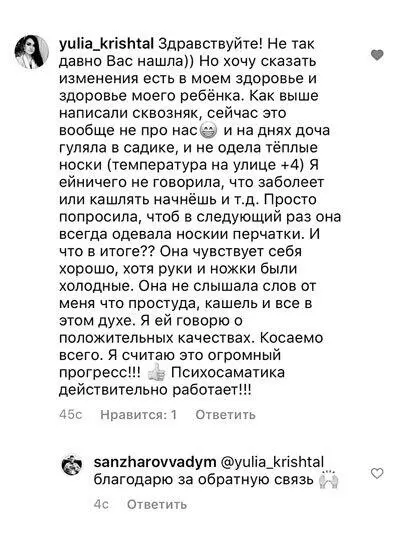 yulia_krishtal Здравствуйте! Не так давно Вас нашла)) Но хочу сказать изменения есть в моем здоровье и здоровье моего ребёнка. Как выше написали сквозняк, сейчас это вообще не про нас😁 и на днях доча гуляла в садике, и не одела тёплые носки (температура на улице +4) Я ейничего не говорила, что заболеет или кашлять начнёшь и т.д. Просто попросила, чтоб в следующий раз она всегда одевала носкии перчатки. И что в итоге?? Она чувствует себя хорошо, хотя руки и ножки были холодные. Она не слышала слов от меня что простуда, кашель и все в этом духе. Я ей говорю о положительных качествах. Косаемо всего. Я считаю это огромный прогресс!!! 👍 Психосаматика действительно работает!!!

45с Нравится: 1 Ответить

sanzharovvadym @yulia_krishtal благодарю за обратную связь 🙌

4с Ответить